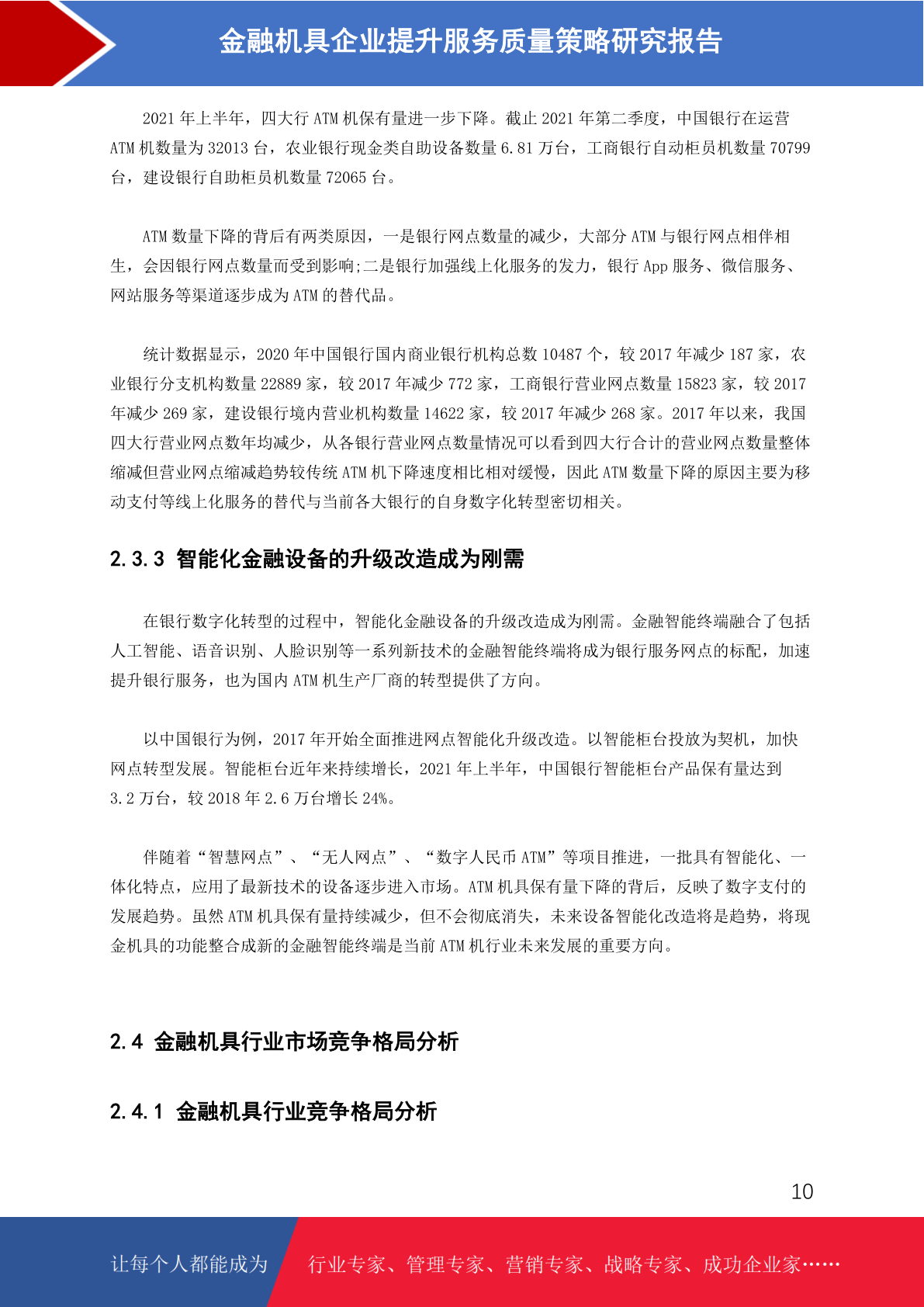 金融机具企业提升服务质量策略研究报告

2021年上半年，四大行ATM机保有量进一步下降。截止2021年第二季度，中国银行在运营ATM机数量为32013台，农业银行现金类自助设备数量6.81万台，工商银行自动柜员机数量70799台，建设银行自助柜员机数量72065台。

ATM数量下降的背后有两类原因，一是银行网点数量的减少，大部分ATM与银行网点相伴相生，会因银行网点数量而受到影响;二是银行加强线上化服务的发力，银行App服务、微信服务、网站服务等渠道逐步成为ATM的替代品。

统计数据显示，2020年中国银行国内商业银行机构总数10487个，较2017年减少187家，农业银行分支机构数量22889家，较2017年减少772家，工商银行营业网点数量15823家，较2017年减少269家，建设银行境内营业机构数量14622家，较2017年减少268家。2017年以来，我国四大行营业网点数年均减少，从各银行营业网点数量情况可以看到四大行合计的营业网点数量整体缩减但营业网点缩减趋势较传统ATM机下降速度相比相对缓慢，因此ATM数量下降的原因主要为移动支付等线上化服务的替代与当前各大银行的自身数字化转型密切相关。

2.3.3 智能化金融设备的升级改造成为刚需

在银行数字化转型的过程中，智能化金融设备的升级改造成为刚需。金融智能终端融合了包括人工智能、语音识别、人脸识别等一系列新技术的金融智能终端将成为银行服务网点的标配，加速提升银行服务，也为国内ATM机生产厂商的转型提供了方向。

以中国银行为例，2017年开始全面推进网点智能化升级改造。以智能柜台投放为契机，加快网点转型发展。智能柜台近年来持续增长，2021年上半年，中国银行智能柜台产品保有量达到3.2万台，较2018年2.6万台增长24%。

伴随着“智慧网点”、“无人网点”、“数字人民币ATM”等项目推进，一批具有智能化、一体化特点，应用了最新技术的设备逐步进入市场。ATM机具保有量下降的背后，反映了数字支付的发展趋势。虽然ATM机具保有量持续减少，但不会彻底消失，未来设备智能化改造将是趋势，将现金机具的功能整合成新的金融智能终端是当前ATM机行业未来发展的重要方向。

2.4 金融机具行业市场竞争格局分析

2.4.1 金融机具行业竞争格局分析

10

让每个人都能成为 行业专家、管理专家、营销专家、战略专家、成功企业家……